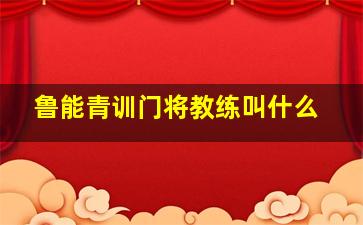 鲁能青训门将教练叫什么